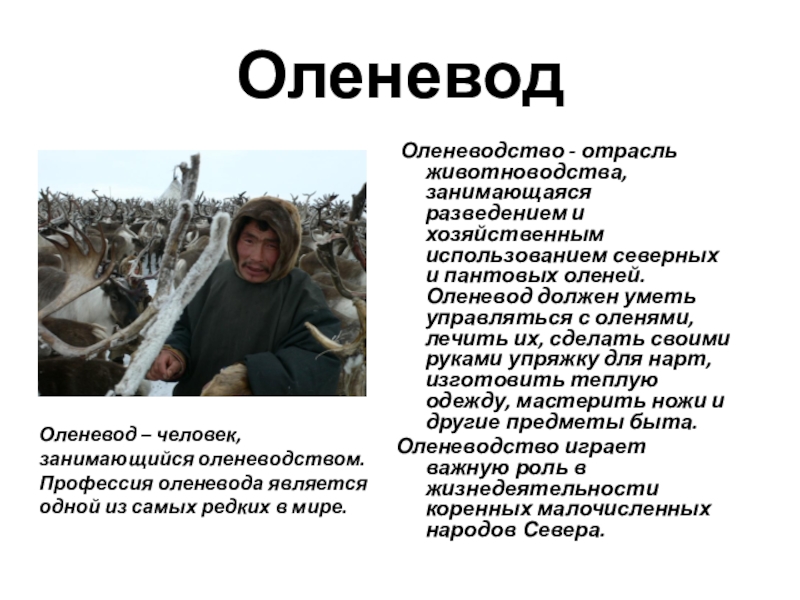 Оленевод

Оленевод – человек, занимающийся оленеводством. Профессия оленевода является одной из самых редких в мире.

Оленеводство - отрасль животноводства, занимающаяся разведением и хозяйственным использованием северных и пантовых оленей. Оленевод должен уметь управляться с оленями, лечить их, сделать своими руками упряжку для нарт, изготовить теплую одежду, мастерить ножи и другие предметы быта.

Оленеводство играет важную роль в жизнедеятельности коренных малочисленных народов Севера.